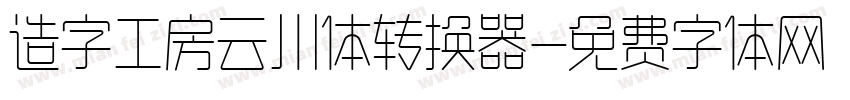 造字工房云川体转换器-免费字体网